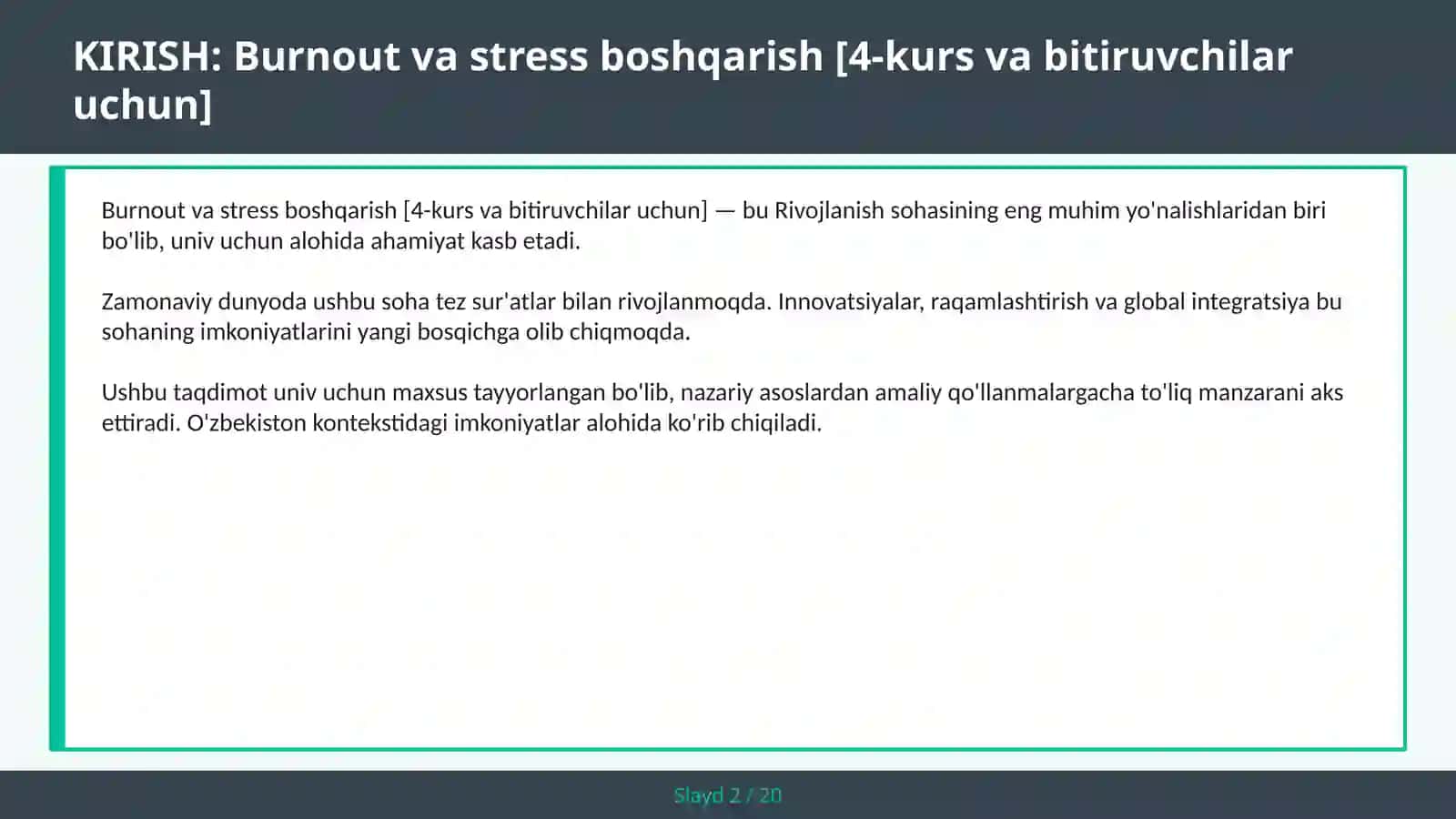 KIRISH: Burnout va stress boshqarish [4-kurs va bitiruvchilar uchun]

Burnout va stress boshqarish [4-kurs va bitiruvchilar uchun] — bu Rivojlanish sohasining eng muhim yo'nalishlaridan biri bo'lib, univ uchun alohida ahamiyat kasb etadi.

Zamonaviy dunyoda ushbu soha tez sur'atlar bilan rivojlanmoqda. Innovatsiyalar, raqamlashtirish va global integratsiya bu sohaning imkoniyatlarini yangi bosqichga olib chiqmoqda.

Ushbu taqdimot univ uchun maxsus tayyorlangan bo'lib, nazariy asoslardan amaliy qo'llanmalargacha to'liq manzarani aks ettiradi. O'zbekiston kontekstidagi imkoniyatlar alohida ko'rib chiqiladi.

Slayd 2 / 20